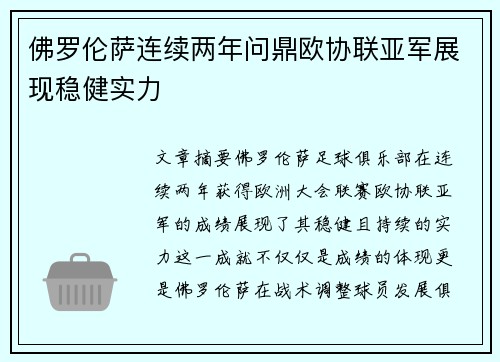 佛罗伦萨连续两年问鼎欧协联亚军展现稳健实力

文章摘要佛罗伦萨足球俱乐部在连续两年获得欧洲大会联赛欧协联亚军的成绩展现了其稳健且持续的实力这一成就不仅仅是成绩的体现更是佛罗伦萨在战术调整球员发展俱